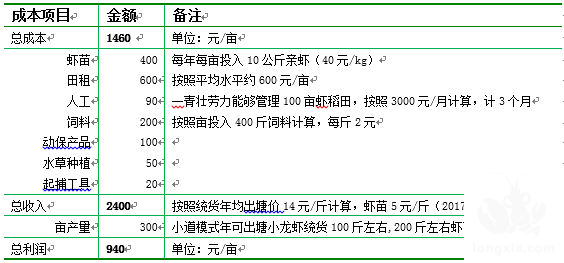 | 成本项目 | 金额 | 备注 |
|---|---|---|
| 总成本 | 1460 | 单位：元/亩 |
| 虾苗 | 400 | 每年每亩投入 10 公斤亲虾（40 元/kg） |
| 田租 | 600 | 按照平均水平约 600 元/亩 |
| 人工 | 90 | 一青壮劳力能够管理 100 亩虾稻田，按照 3000 元/月计算，计 3 个月 |
| 饲料 | 200 | 按照亩投入 400 斤饲料计算，每斤 2 元 |
| 动保产品 | 100 | |
| 水草种植 | 50 | |
| 起捕工具 | 20 | |
| 总收入 | 2400 | 按照统货年均出塘价 14 元/斤计算，虾苗 5 元/斤（2017 |
| 亩产量 | 300 | 小道模式年可出塘小龙虾统货 100 斤左右，200 斤左右虾 |
| 总利润 | 940 | 单位：元/亩 |

longxia.com